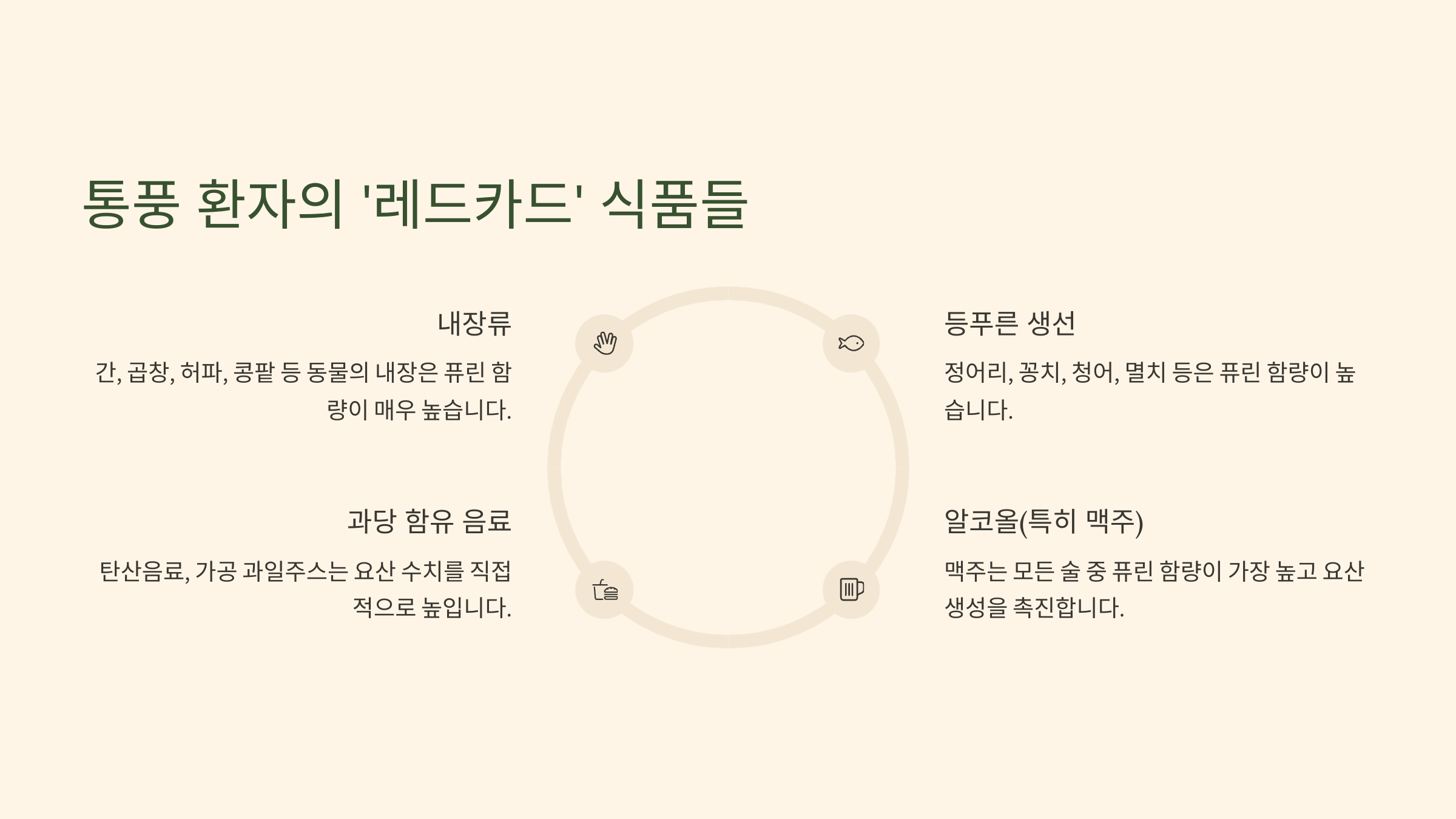 통풍 환자의 '레드카드' 식품들

내장류

간, 곱창, 허파, 콩팥 등 동물의 내장은 퓨린 함량이 매우 높습니다.

과당 함유 음료

탄산음료, 가공 과일주스는 요산 수치를 직접적으로 높입니다.

등푸른 생선

정어리, 꽁치, 청어, 멸치 등은 퓨린 함량이 높습니다.

알코올(특히 맥주)

맥주는 모든 술 중 퓨린 함량이 가장 높고 요산 생성을 촉진합니다.